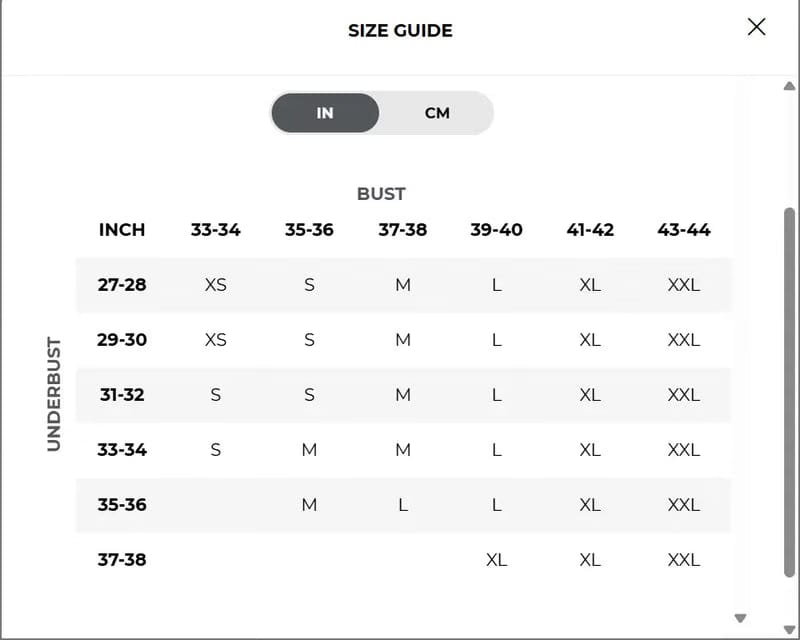 SIZE GUIDE

IN CM

BUST

UNDERBUST

| INCH | 33-34 | 35-36 | 37-38 | 39-40 | 41-42 | 43-44 |
|---|---|---|---|---|---|---|
| 27-28 | XS | S | M | L | XL | XXL |
| 29-30 | XS | S | M | L | XL | XXL |
| 31-32 | S | S | M | L | XL | XXL |
| 33-34 | S | M | M | L | XL | XXL |
| 35-36 |  | M | L | L | XL | XXL |
| 37-38 |  |  |  | XL | XL | XXL |